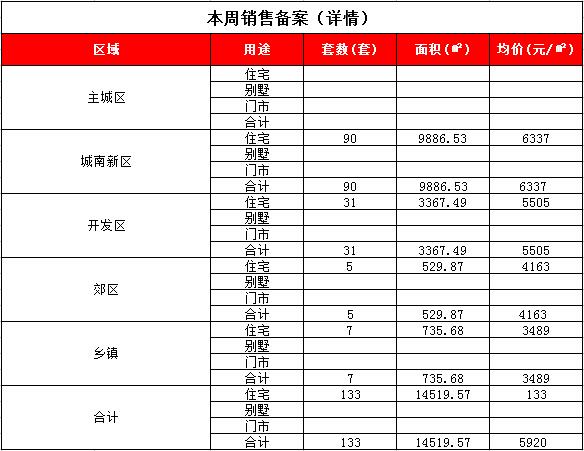 本周销售备案（详情）

| 区域 | 用途 | 套数(套) | 面积(㎡) | 均价(元/㎡) |
|---|---|---|---|---|
| 主城区 | 住宅 | | | |
| | 别墅 | | | |
| | 门市 | | | |
| | 合计 | | | |
| 城南新区 | 住宅 | 90 | 9886.53 | 6337 |
| | 别墅 | | | |
| | 门市 | | | |
| | 合计 | 90 | 9886.53 | 6337 |
| 开发区 | 住宅 | 31 | 3367.49 | 5505 |
| | 别墅 | | | |
| | 门市 | | | |
| | 合计 | 31 | 3367.49 | 5505 |
| 郊区 | 住宅 | 5 | 529.87 | 4163 |
| | 别墅 | | | |
| | 门市 | | | |
| | 合计 | 5 | 529.87 | 4163 |
| 乡镇 | 住宅 | 7 | 735.68 | 3489 |
| | 别墅 | | | |
| | 门市 | | | |
| | 合计 | 7 | 735.68 | 3489 |
| 合计 | 住宅 | 133 | 14519.57 | 133 |
| | 别墅 | | | |
| | 门市 | | | |
| | 合计 | 133 | 14519.57 | 5920 |